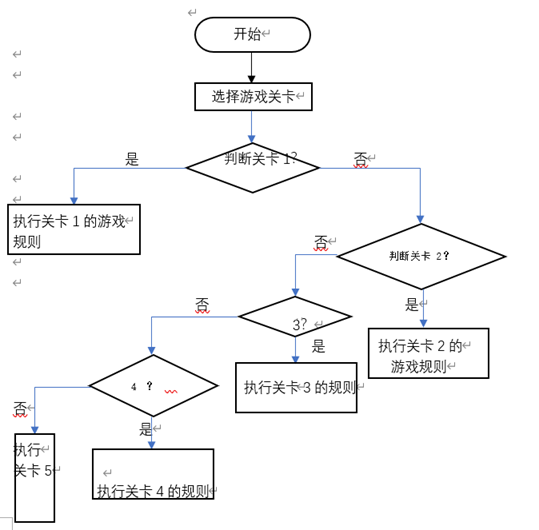 开始

选择游戏关卡

判断关卡 1?

是

否

执行关卡 1 的游戏规则

判断关卡 2?

否

是

执行关卡 2 的游戏规则

3?

否

是

执行关卡 3 的规则

4 ?

否

是

执行关卡 5

执行关卡 4 的规则